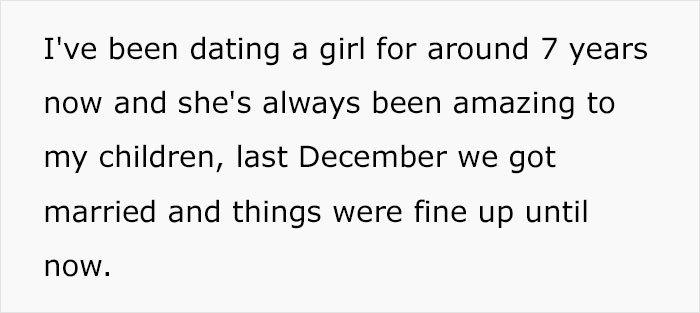 I've been dating a girl for around 7 years now and she's always been amazing to my children, last December we got married and things were fine up until now.